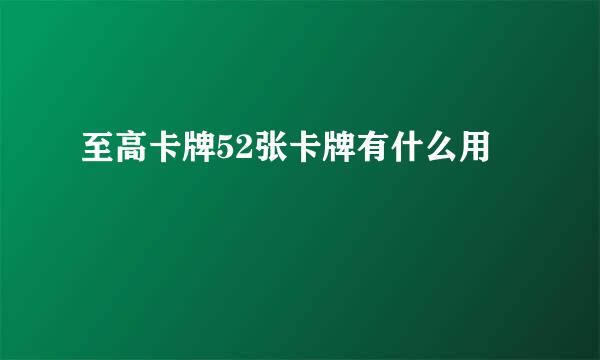 至高卡牌52张卡牌有什么用